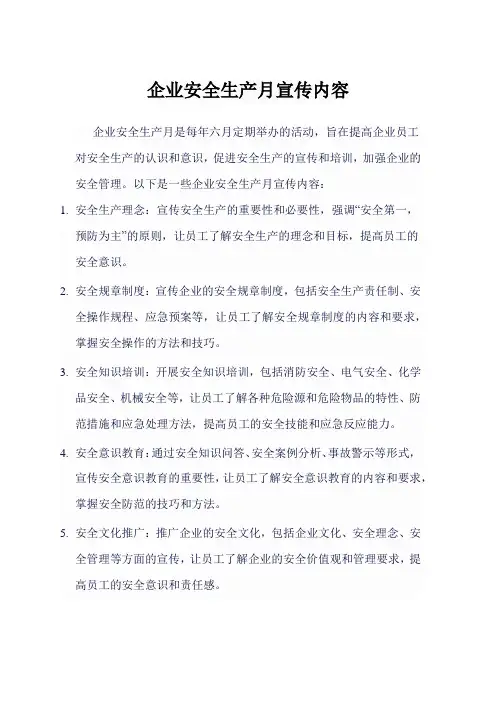 企业安全生产月宣传内容

企业安全生产月是每年六月定期举办的活动，旨在提高企业员工对安全生产的认识和意识，促进安全生产的宣传和培训，加强企业的安全管理。以下是一些企业安全生产月宣传内容：

1. 安全生产理念：宣传安全生产的重要性和必要性，强调“安全第一，预防为主”的原则，让员工了解安全生产的理念和目标，提高员工的安全意识。

2. 安全规章制度：宣传企业的安全规章制度，包括安全生产责任制、安全操作规程、应急预案等，让员工了解安全规章制度的内容和要求，掌握安全操作的方法和技巧。

3. 安全知识培训：开展安全知识培训，包括消防安全、电气安全、化学品安全、机械安全等，让员工了解各种危险源和危险物品的特性、防范措施和应急处理方法，提高员工的安全技能和应急反应能力。

4. 安全意识教育：通过安全知识问答、安全案例分析、事故警示等形式，宣传安全意识教育的重要性，让员工了解安全意识教育的内容和要求，掌握安全防范的技巧和方法。

5. 安全文化推广：推广企业的安全文化，包括企业文化、安全理念、安全管理等方面的宣传，让员工了解企业的安全价值观和管理要求，提高员工的安全意识和责任感。